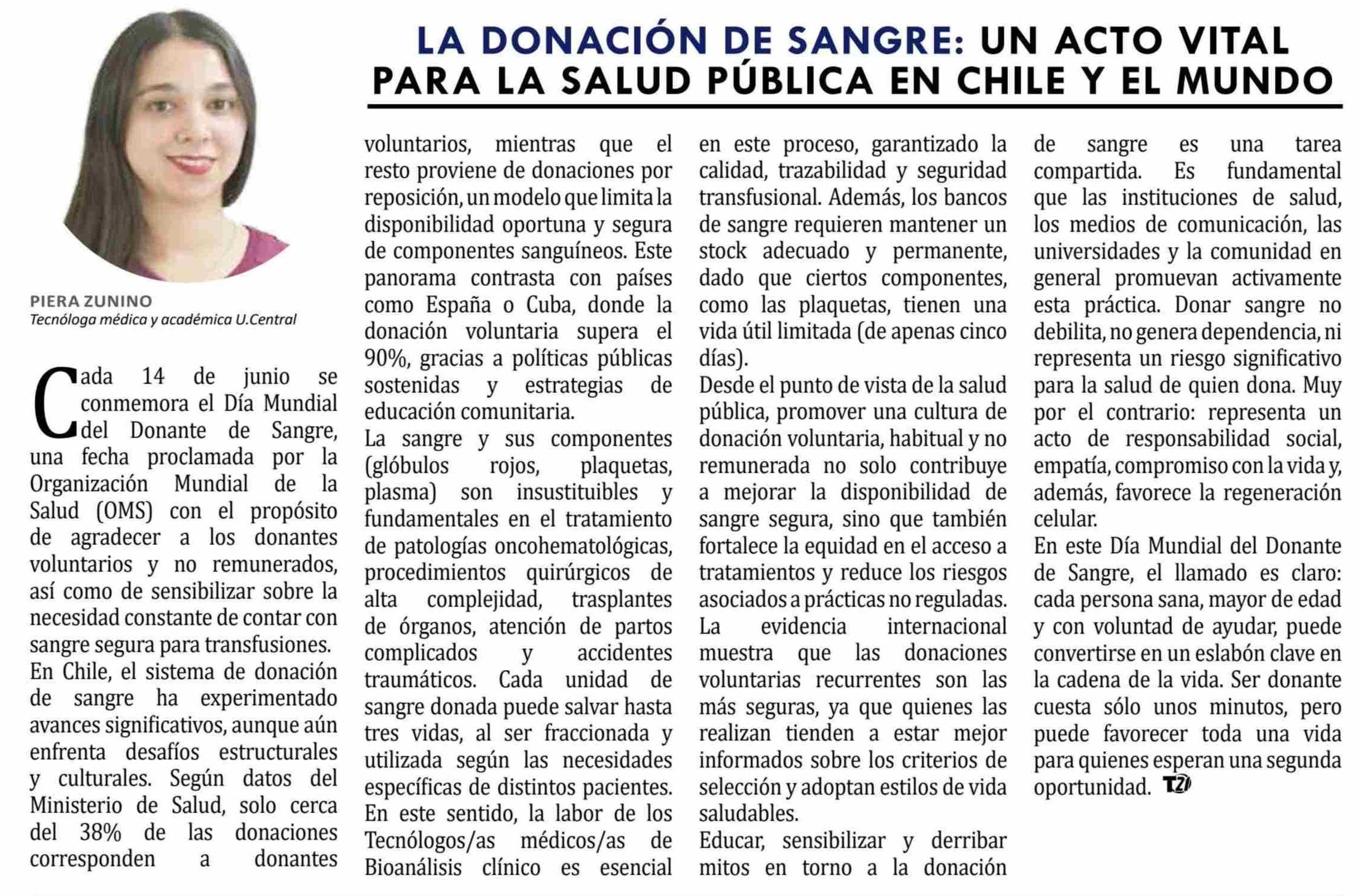 LA DONACIÓN DE SANGRE: UN ACTO VITAL PARA LA SALUD PÚBLICA EN CHILE Y EL MUNDO

PIERA ZUNINO
Tecnóloga médica y académica U.Central

Cada 14 de junio se conmemora el Día Mundial del Donante de Sangre, una fecha proclamada por la Organización Mundial de la Salud (OMS) con el propósito de agradecer a los donantes voluntarios y no remunerados, así como de sensibilizar sobre la necesidad constante de contar con sangre segura para transfusiones.
En Chile, el sistema de donación de sangre ha experimentado avances significativos, aunque aún enfrenta desafíos estructurales y culturales. Según datos del Ministerio de Salud, solo cerca del 38% de las donaciones corresponden a donantes voluntarios, mientras que el resto proviene de donaciones por reposición, un modelo que limita la disponibilidad oportuna y segura de componentes sanguíneos. Este panorama contrasta con países como España o Cuba, donde la donación voluntaria supera el 90%, gracias a políticas públicas sostenidas y estrategias de educación comunitaria.
La sangre y sus componentes (glóbulos rojos, plaquetas, plasma) son insustituibles y fundamentales en el tratamiento de patologías oncohematológicas, procedimientos quirúrgicos de alta complejidad, trasplantes de órganos, atención de partos complicados y accidentes traumáticos. Cada unidad de sangre donada puede salvar hasta tres vidas, al ser fraccionada y utilizada según las necesidades específicas de distintos pacientes.
En este sentido, la labor de los Tecnólogos/as médicos/as de Bioanálisis clínico es esencial en este proceso, garantizado la calidad, trazabilidad y seguridad transfusional. Además, los bancos de sangre requieren mantener un stock adecuado y permanente, dado que ciertos componentes, como las plaquetas, tienen una vida útil limitada (de apenas cinco días).
Desde el punto de vista de la salud pública, promover una cultura de donación voluntaria, habitual y no remunerada no solo contribuye a mejorar la disponibilidad de sangre segura, sino que también fortalece la equidad en el acceso a tratamientos y reduce los riesgos asociados a prácticas no reguladas.
La evidencia internacional muestra que las donaciones voluntarias recurrentes son las más seguras, ya que quienes las realizan tienden a estar mejor informados sobre los criterios de selección y adoptan estilos de vida saludables.
Educar, sensibilizar y derribar mitos en torno a la donación de sangre es una tarea compartida. Es fundamental que las instituciones de salud, los medios de comunicación, las universidades y la comunidad en general promuevan activamente esta práctica. Donar sangre no debilita, no genera dependencia, ni representa un riesgo significativo para la salud de quien dona. Muy por el contrario: representa un acto de responsabilidad social, empatía, compromiso con la vida y, además, favorece la regeneración celular.
En este Día Mundial del Donante de Sangre, el llamado es claro: cada persona sana, mayor de edad y con voluntad de ayudar, puede convertirse en un eslabón clave en la cadena de la vida. Ser donante cuesta sólo unos minutos, pero puede favorecer toda una vida para quienes esperan una segunda oportunidad. T21